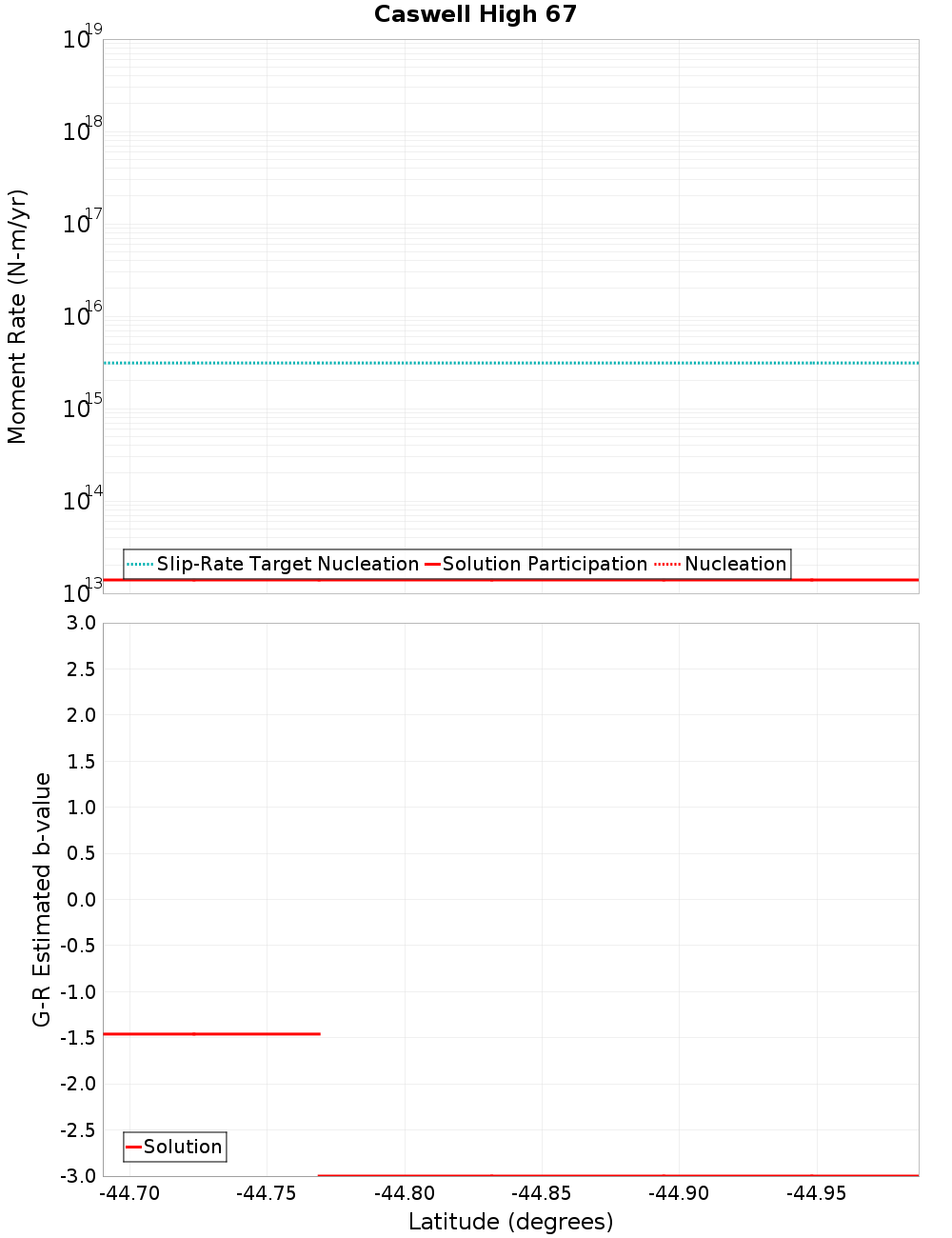 Caswell High 67

Moment Rate (N-m/yr)

$10^{19}$
$10^{18}$
$10^{17}$
$10^{16}$
$10^{15}$
$10^{14}$
$10^{13}$

Slip-Rate Target Nucleation
Solution Participation
Nucleation

G-R Estimated b-value

3.0
2.5
2.0
1.5
1.0
0.5
0.0
-0.5
-1.0
-1.5
-2.0
-2.5
-3.0

Solution

-44.70
-44.75
-44.80
-44.85
-44.90
-44.95

Latitude (degrees)